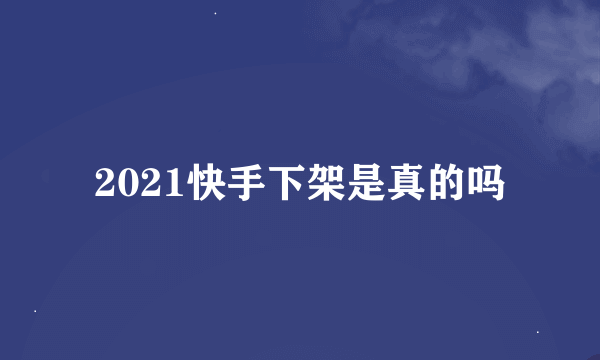 2021快手下架是真的吗